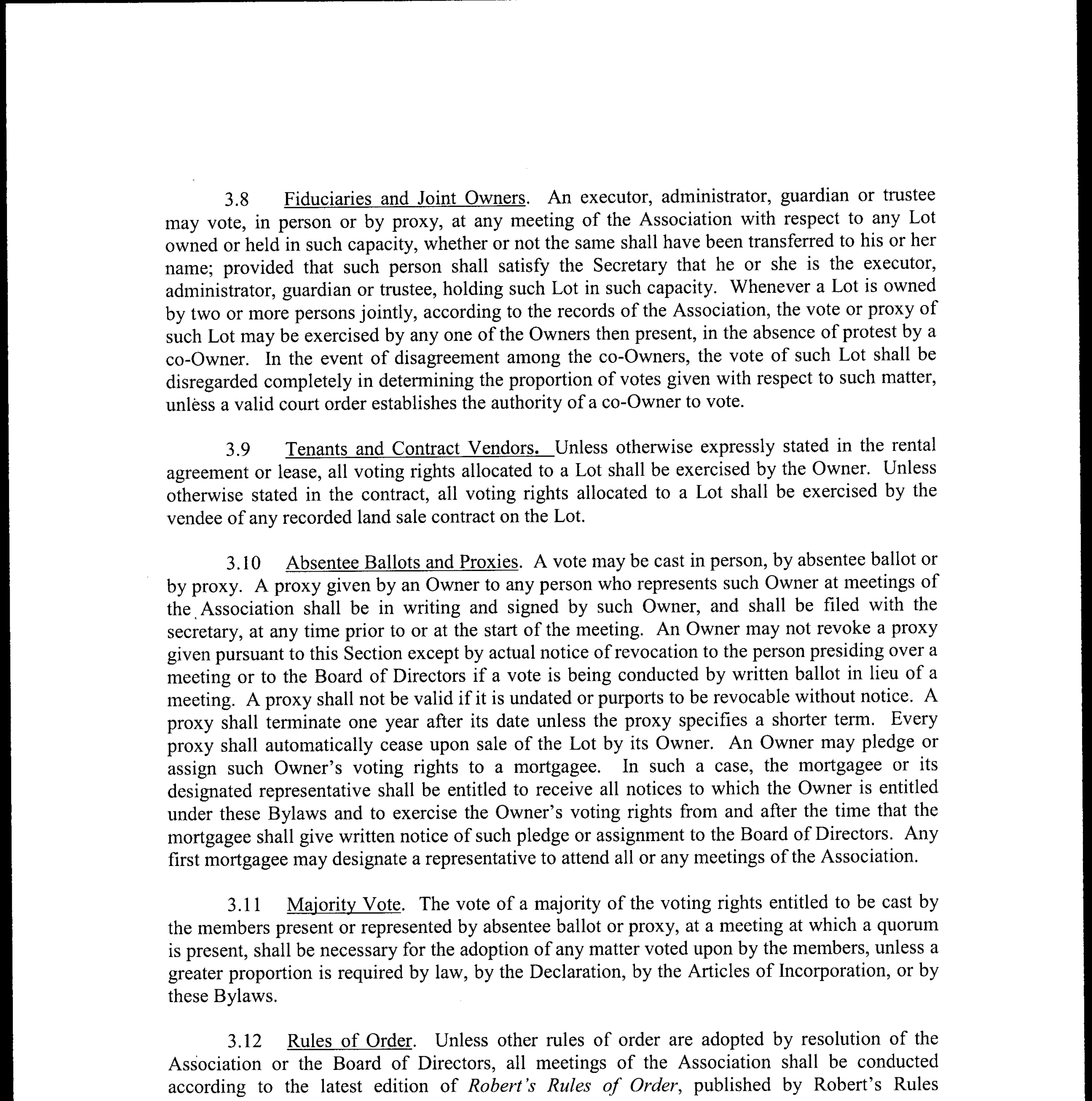 3.8 Fiduciaries and Joint Owners. An executor, administrator, guardian or trustee may vote, in person or by proxy, at any meeting of the Association with respect to any Lot owned or held in such capacity, whether or not the same shall have been transferred to his or her name; provided that such person shall satisfy the Secretary that he or she is the executor, administrator, guardian or trustee, holding such Lot in such capacity. Whenever a Lot is owned by two or more persons jointly, according to the records of the Association, the vote or proxy of such Lot may be exercised by any one of the Owners then present, in the absence of protest by a co-Owner. In the event of disagreement among the co-Owners, the vote of such Lot shall be disregarded completely in determining the proportion of votes given with respect to such matter, unless a valid court order establishes the authority of a co-Owner to vote.

3.9 Tenants and Contract Vendors. Unless otherwise expressly stated in the rental agreement or lease, all voting rights allocated to a Lot shall be exercised by the Owner. Unless otherwise stated in the contract, all voting rights allocated to a Lot shall be exercised by the vendee of any recorded land sale contract on the Lot.

3.10 Absentee Ballots and Proxies. A vote may be cast in person, by absentee ballot or by proxy. A proxy given by an Owner to any person who represents such Owner at meetings of the Association shall be in writing and signed by such Owner, and shall be filed with the secretary, at any time prior to or at the start of the meeting. An Owner may not revoke a proxy given pursuant to this Section except by actual notice of revocation to the person presiding over a meeting or to the Board of Directors if a vote is being conducted by written ballot in lieu of a meeting. A proxy shall not be valid if it is undated or purports to be revocable without notice. A proxy shall terminate one year after its date unless the proxy specifies a shorter term. Every proxy shall automatically cease upon sale of the Lot by its Owner. An Owner may pledge or assign such Owner's voting rights to a mortgagee. In such a case, the mortgagee or its designated representative shall be entitled to receive all notices to which the Owner is entitled under these Bylaws and to exercise the Owner's voting rights from and after the time that the mortgagee shall give written notice of such pledge or assignment to the Board of Directors. Any first mortgagee may designate a representative to attend all or any meetings of the Association.

3.11 Majority Vote. The vote of a majority of the voting rights entitled to be cast by the members present or represented by absentee ballot or proxy, at a meeting at which a quorum is present, shall be necessary for the adoption of any matter voted upon by the members, unless a greater proportion is required by law, by the Declaration, by the Articles of Incorporation, or by these Bylaws.

3.12 Rules of Order. Unless other rules of order are adopted by resolution of the Association or the Board of Directors, all meetings of the Association shall be conducted according to the latest edition of Robert's Rules of Order, published by Robert's Rules